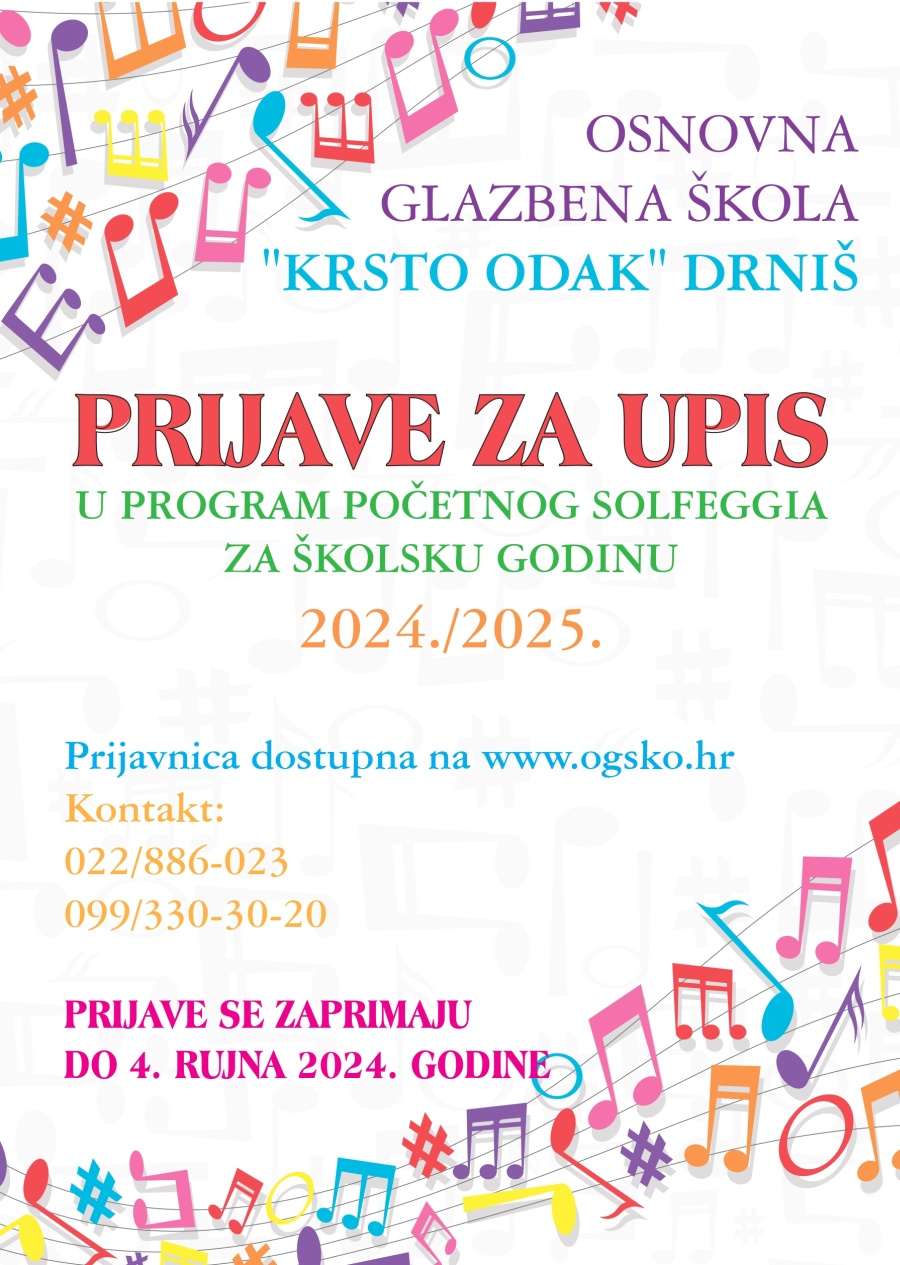 OSNOVNA
GLAZBENA ŠKOLA
"KRSTO ODAK" DRNIŠ

PRIJAVE ZA UPIS

U PROGRAM POČETNOG SOLFEGGIA
ZA ŠKOLSKU GODINU
2024./2025.

Prijavnica dostupna na www.ogsko.hr
Kontakt:
022/886-023
099/330-30-20

PRIJAVE SE ZAPRIMAJU
DO 4. RUJNA 2024. GODINE